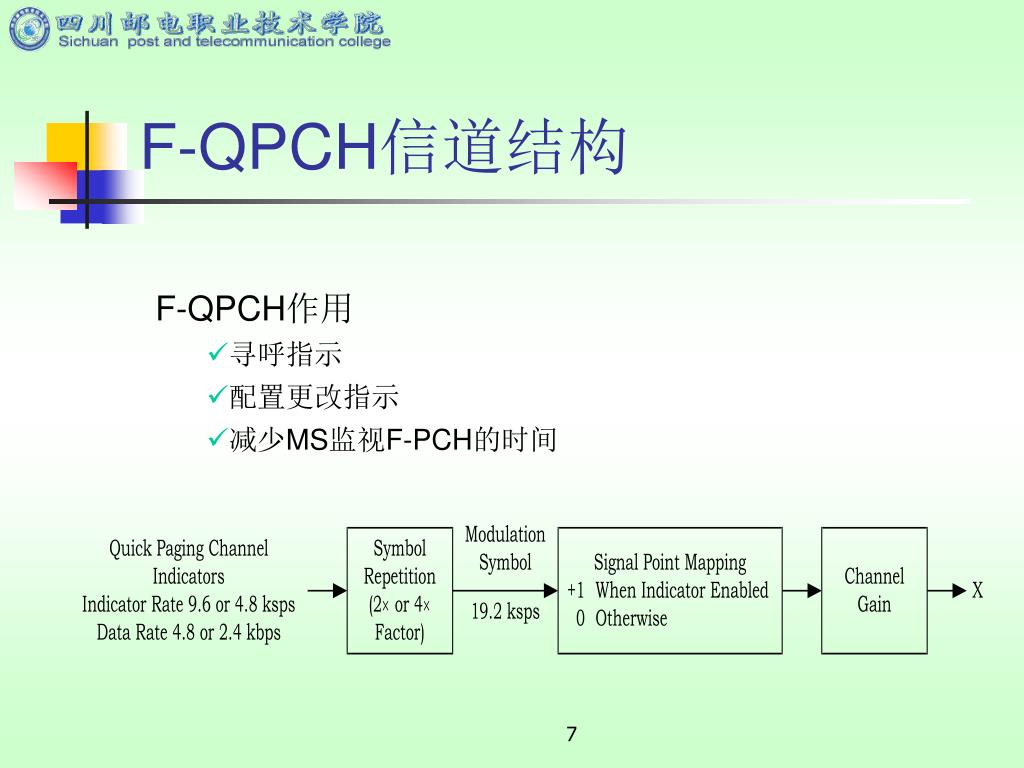 四川邮电职业技术学院
Sichuan post and telecommunication college

F-QPCH信道结构

F-QPCH作用
✓寻呼指示
✓配置更改指示
✓减少MS监视F-PCH的时间

Quick Paging Channel Indicators
Indicator Rate 9.6 or 4.8 ksps
Data Rate 4.8 or 2.4 kbps

Symbol Repetition (2× or 4× Factor)

Modulation Symbol
19.2 ksps

Signal Point Mapping
+1 When Indicator Enabled
0 Otherwise

Channel Gain

X

7